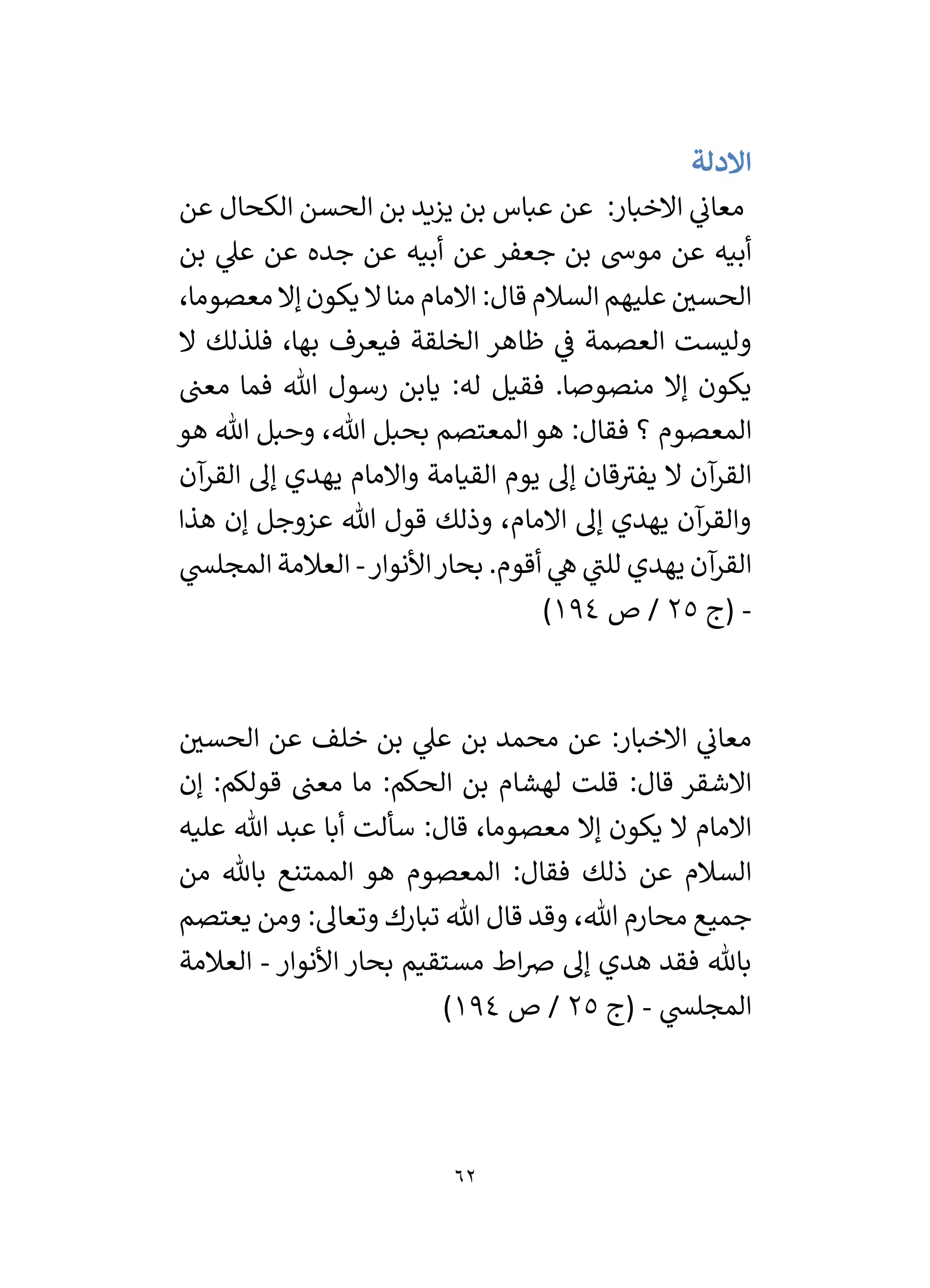 الادلة

معاني الاخبار: عن عباس بن يزيد بن الحسن الكحال عن أبيه عن موسى بن جعفر عن أبيه عن جده عن علي بن الحسين عليهم السلام قال: الامام منا لا يكون إلا معصوما، وليست العصمة في ظاهر الخلقة فيعرف بها، فلذلك لا يكون إلا منصوصا. فقيل له: يابن رسول الله فما معنى المعصوم ؟ فقال: هو المعتصم بحبل الله، وحبل الله هو القرآن لا يفترقان إلى يوم القيامة والامام يهدي إلى القرآن والقرآن يهدي إلى الامام، وذلك قول الله عزوجل إن هذا القرآن يهدي للتي هي أقوم. بحار الأنوار - العلامة المجلسي - (ج ٢٥ / ص ١٩٤)

معاني الاخبار: عن محمد بن علي بن خلف عن الحسين الاشقر قال: قلت لهشام بن الحكم: ما معنى قولكم: إن الامام لا يكون إلا معصوما، قال: سألت أبا عبد الله عليه السلام عن ذلك فقال: المعصوم هو الممتنع بالله من جميع محارم الله، وقد قال الله تبارك وتعالى: ومن يعتصم بالله فقد هدي إلى صراط مستقيم بحار الأنوار - العلامة المجلسي - (ج ٢٥ / ص ١٩٤)

٦٢